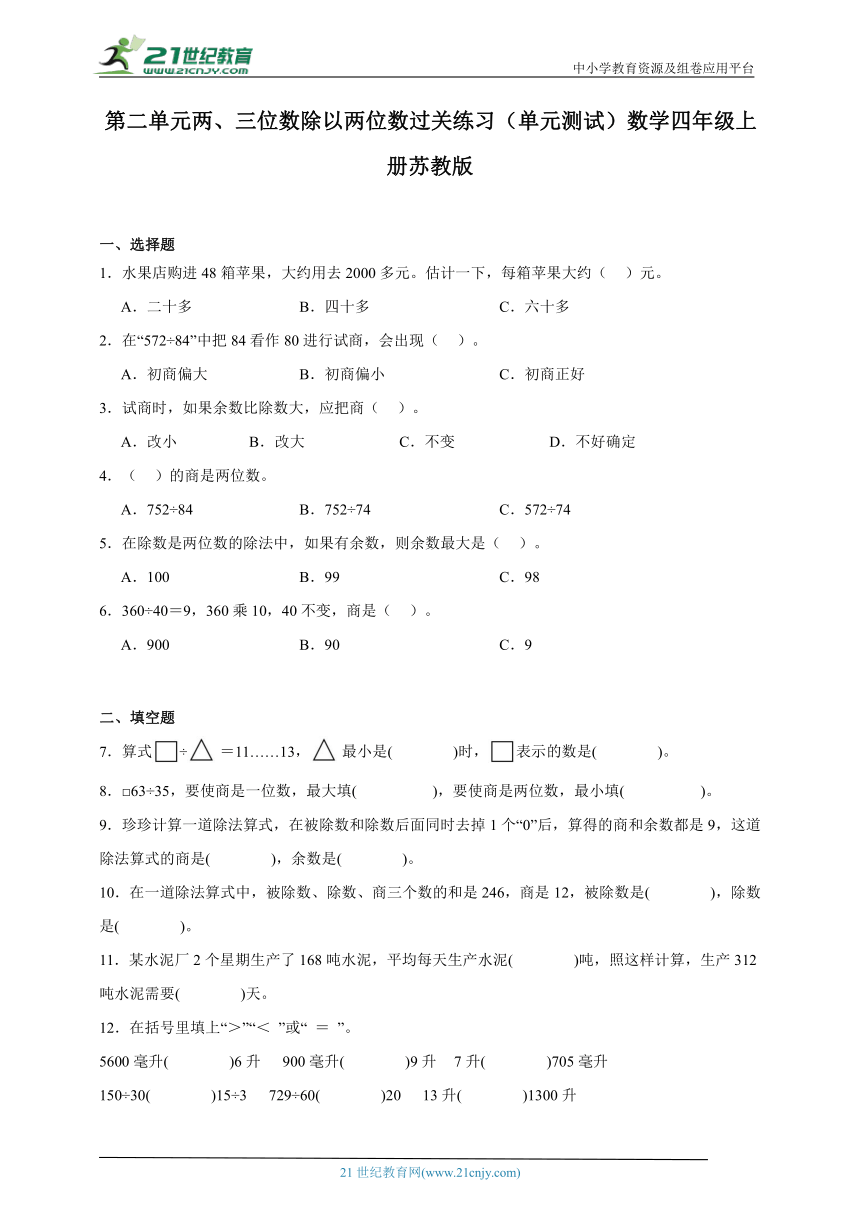 21世纪教育
www.21cnjy.com

中小学教育资源及组卷应用平台

第二单元两、三位数除以两位数过关练习（单元测试）数学四年级上册苏教版

一、选择题

1．水果店购进48箱苹果，大约用去2000多元。估计一下，每箱苹果大约（　）元。

A．二十多　　B．四十多　　C．六十多

2．在“572÷84”中把84看作80进行试商，会出现（　）。

A．初商偏大　　B．初商偏小　　C．初商正好

3．试商时，如果余数比除数大，应把商（　）。

A．改小　　B．改大　　C．不变　　D．不好确定

4．（　）的商是两位数。

A．752÷84　　B．752÷74　　C．572÷74

5．在除数是两位数的除法中，如果有余数，则余数最大是（　）。

A．100　　B．99　　C．98

6．360÷40＝9，360乘10，40不变，商是（　）。

A．900　　B．90　　C．9

二、填空题

7．算式□÷△＝11……13，△最小是(　　)时，□表示的数是(　　)。

8．□63÷35，要使商是一位数，最大填(　　)，要使商是两位数，最小填(　　)。

9．珍珍计算一道除法算式，在被除数和除数后面同时去掉1个“0”后，算得的商和余数都是9，这道除法算式的商是(　　)，余数是(　　)。

10．在一道除法算式中，被除数、除数、商三个数的和是246，商是12，被除数是(　　)，除数是(　　)。

11．某水泥厂2个星期生产了168吨水泥，平均每天生产水泥(　　)吨，照这样计算，生产312吨水泥需要(　　)天。

12．在括号里填上“＞”“＜ ”或“ ＝ ”。

5600毫升(　　)6升　900毫升(　　)9升　7升(　　)705毫升

150÷30(　　)15÷3　729÷60(　　)20　13升(　　)1300升

21世纪教育网(www.21cnjy.com)